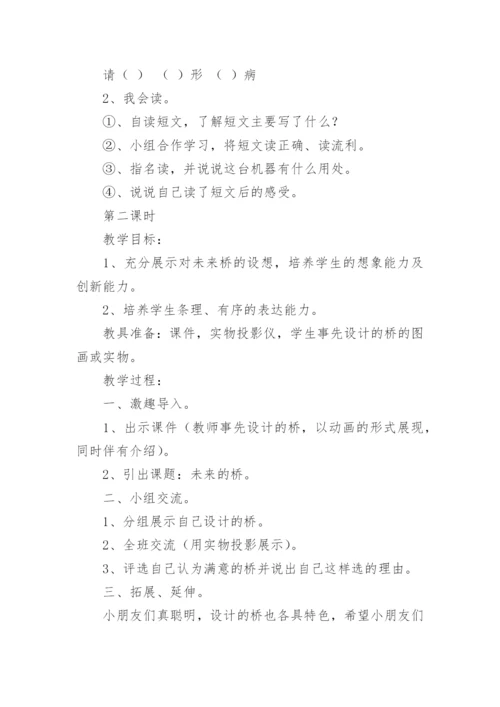 请（ ） （ ）形 （ ）病

2、我会读。

①、自读短文，了解短文主要写了什么？

②、小组合作学习，将短文读正确、读流利。

③、指名读，并说说这台机器有什么用处。

④、说说自己读了短文后的感受。

第二课时

教学目标：

1、充分展示对未来桥的设想，培养学生的想象能力及创新能力。

2、培养学生条理、有序的表达能力。

教具准备：课件，实物投影仪，学生事先设计的桥的图画或实物。

教学过程：

一、激趣导入。

1、出示课件（教师事先设计的桥，以动画的形式展现，同时伴有介绍）。

2、引出课题：未来的桥。

二、小组交流。

1、分组展示自己设计的桥。

2、全班交流（用实物投影展示）。

3、评选自己认为满意的桥并说出自己这样选的理由。

三、拓展、延伸。

小朋友们真聪明，设计的桥也各具特色，希望小朋友们